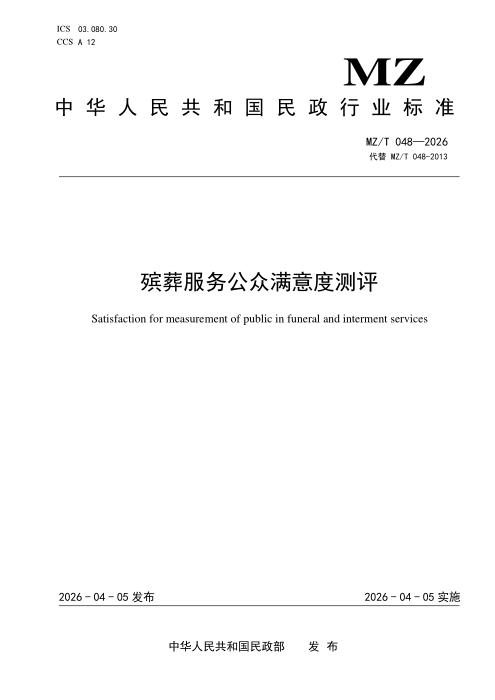 ICS 03.080.30
CCS A 12

MZ

中华人民共和国民政行业标准

MZ/T 048—2026
代替 MZ/T 048-2013

殡葬服务公众满意度测评

Satisfaction for measurement of public in funeral and interment services

2026-04-05发布 2026-04-05实施

中华人民共和国民政部 发布